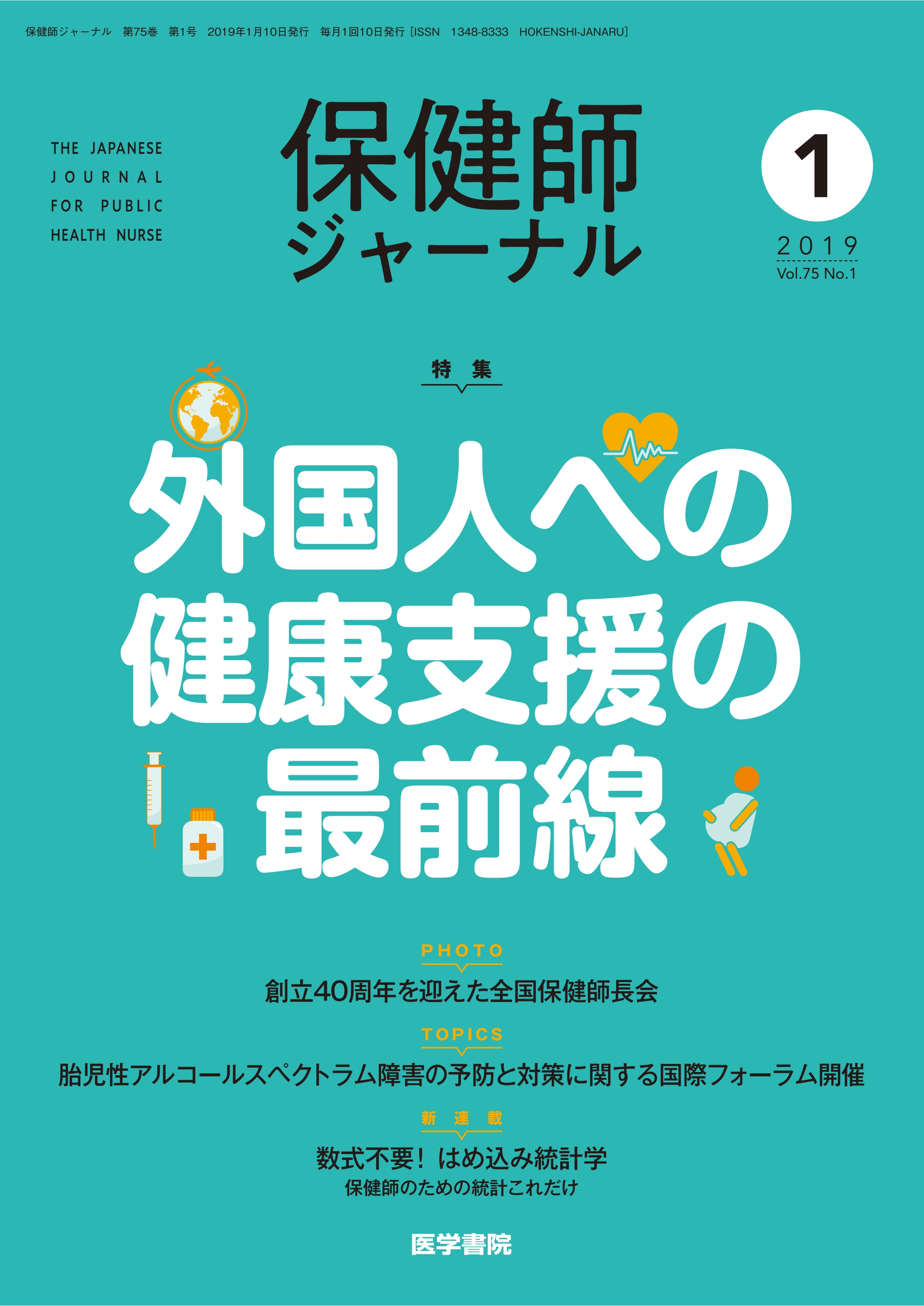 保健師ジャーナル　第75巻　第1号　2019年1月10日発行　毎月1回10日発行［ISSN　1348-8333　HOKENSHI-JANARU］

THE JAPANESE JOURNAL FOR PUBLIC HEALTH NURSE

保健師ジャーナル

1

2019
Vol.75 No.1

特集

外国人への健康支援の最前線

PHOTO
創立40周年を迎えた全国保健師長会

TOPICS
胎児性アルコールスペクトラム障害の予防と対策に関する国際フォーラム開催

新連載
数式不要！はめ込み統計学
保健師のための統計これだけ

医学書院